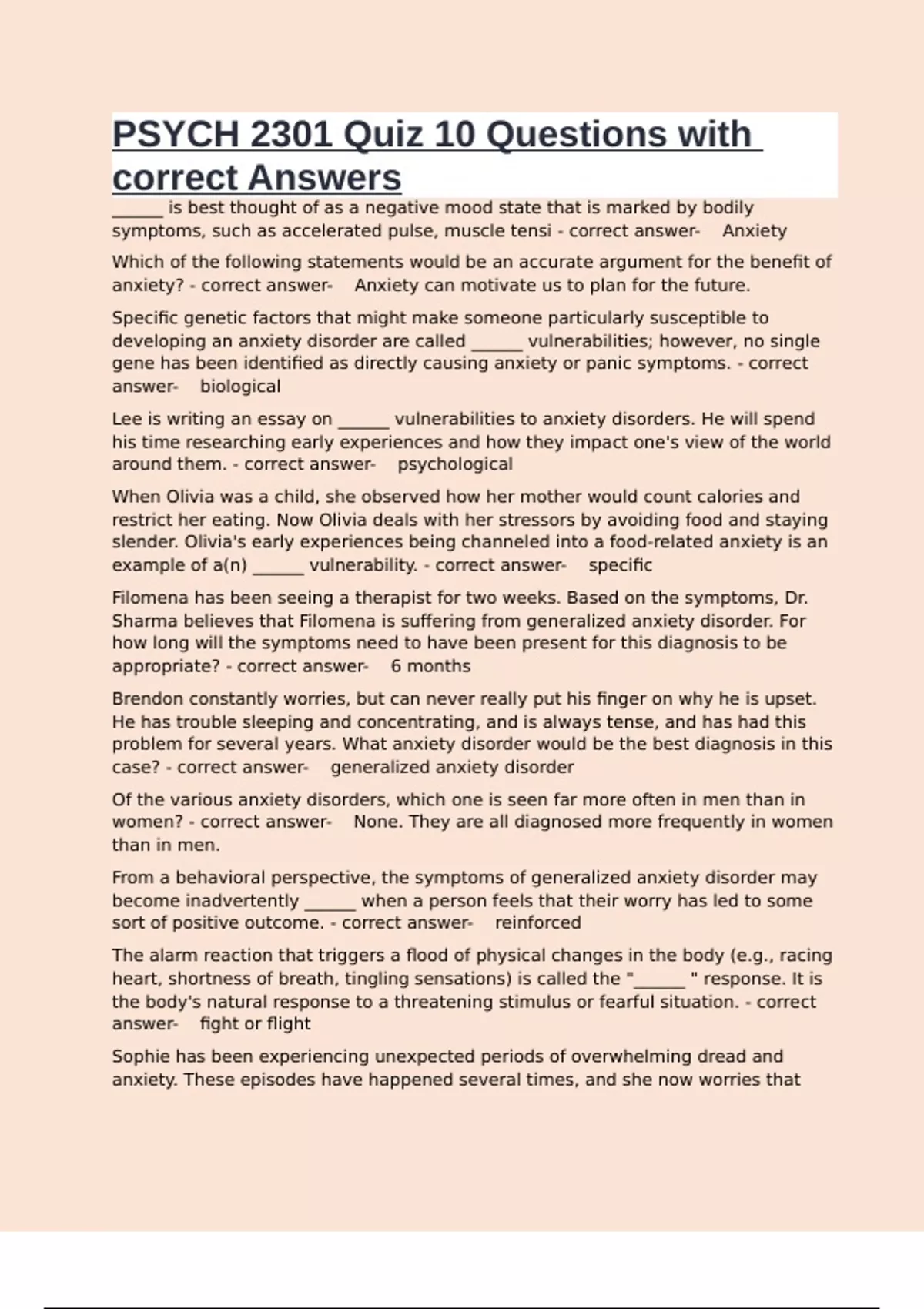 PSYCH 2301 Quiz 10 Questions with correct Answers

______ is best thought of as a negative mood state that is marked by bodily symptoms, such as accelerated pulse, muscle tensi - correct answer- Anxiety

Which of the following statements would be an accurate argument for the benefit of anxiety? - correct answer- Anxiety can motivate us to plan for the future.

Specific genetic factors that might make someone particularly susceptible to developing an anxiety disorder are called ______ vulnerabilities; however, no single gene has been identified as directly causing anxiety or panic symptoms. - correct answer- biological

Lee is writing an essay on ______ vulnerabilities to anxiety disorders. He will spend his time researching early experiences and how they impact one's view of the world around them. - correct answer- psychological

When Olivia was a child, she observed how her mother would count calories and restrict her eating. Now Olivia deals with her stressors by avoiding food and staying slender. Olivia's early experiences being channeled into a food-related anxiety is an example of a(n) ______ vulnerability. - correct answer- specific

Filomena has been seeing a therapist for two weeks. Based on the symptoms, Dr. Sharma believes that Filomena is suffering from generalized anxiety disorder. For how long will the symptoms need to have been present for this diagnosis to be appropriate? - correct answer- 6 months

Brendon constantly worries, but can never really put his finger on why he is upset. He has trouble sleeping and concentrating, and is always tense, and has had this problem for several years. What anxiety disorder would be the best diagnosis in this case? - correct answer- generalized anxiety disorder

Of the various anxiety disorders, which one is seen far more often in men than in women? - correct answer- None. They are all diagnosed more frequently in women than in men.

From a behavioral perspective, the symptoms of generalized anxiety disorder may become inadvertently ______ when a person feels that their worry has led to some sort of positive outcome. - correct answer- reinforced

The alarm reaction that triggers a flood of physical changes in the body (e.g., racing heart, shortness of breath, tingling sensations) is called the "______ " response. It is the body's natural response to a threatening stimulus or fearful situation. - correct answer- fight or flight

Sophie has been experiencing unexpected periods of overwhelming dread and anxiety. These episodes have happened several times, and she now worries that